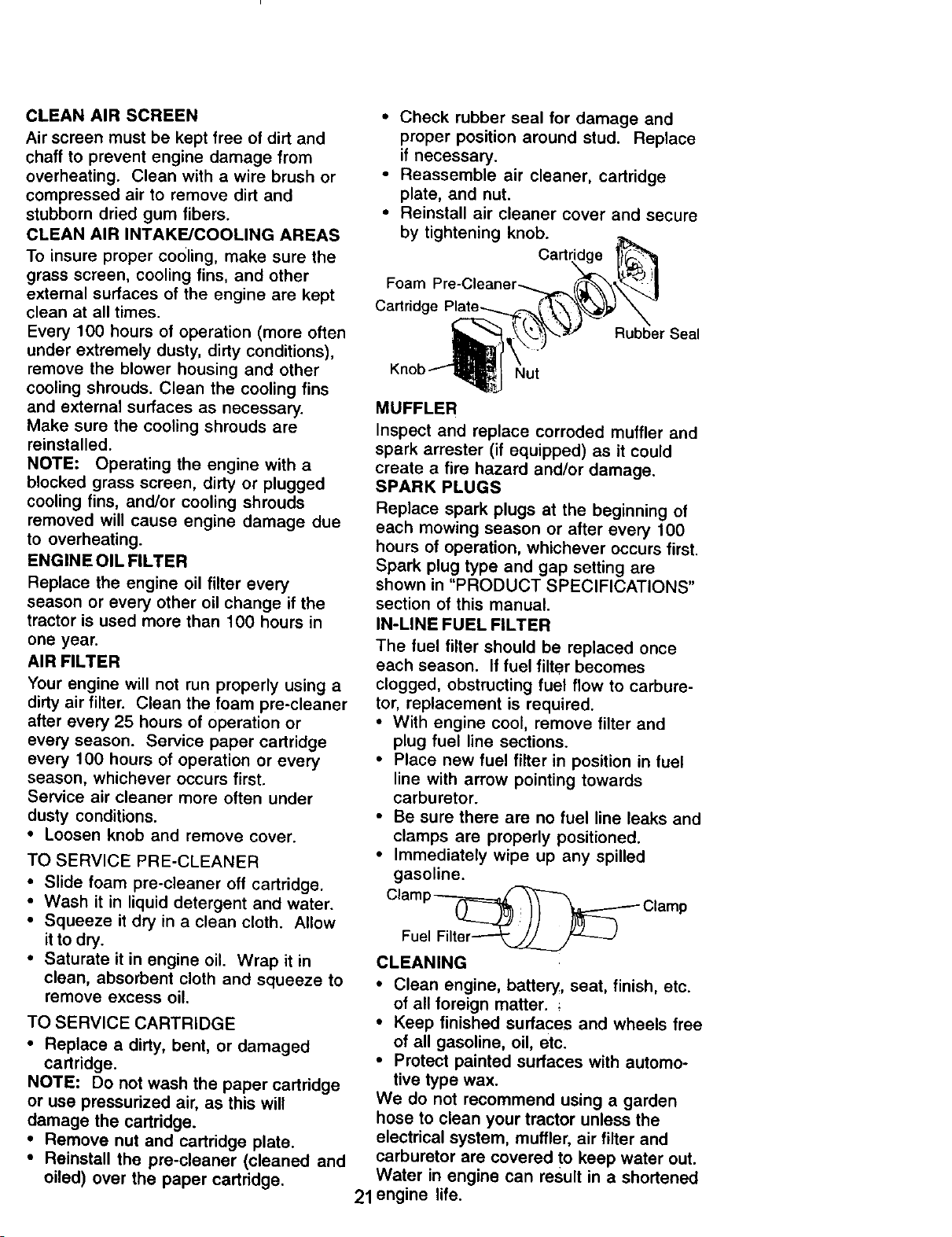 CLEAN AIR SCREEN
Air screen must be kept free of dirt and chaff to prevent engine damage from overheating. Clean with a wire brush or compressed air to remove dirt and stubborn dried gum fibers.
CLEAN AIR INTAKE/COOLING AREAS
To insure proper cooling, make sure the grass screen, cooling fins, and other external surfaces of the engine are kept clean at all times.
Every 100 hours of operation (more often under extremely dusty, dirty conditions), remove the blower housing and other cooling shrouds. Clean the cooling fins and external surfaces as necessary. Make sure the cooling shrouds are reinstalled.
NOTE: Operating the engine with a blocked grass screen, dirty or plugged cooling fins, and/or cooling shrouds removed will cause engine damage due to overheating.
ENGINE OIL FILTER
Replace the engine oil filter every season or every other oil change if the tractor is used more than 100 hours in one year.
AIR FILTER
Your engine will not run properly using a dirty air filter. Clean the foam pre-cleaner after every 25 hours of operation or every season. Service paper cartridge every 100 hours of operation or every season, whichever occurs first.
Service air cleaner more often under dusty conditions.
• Loosen knob and remove cover.
TO SERVICE PRE-CLEANER
• Slide foam pre-cleaner off cartridge.
• Wash it in liquid detergent and water.
• Squeeze it dry in a clean cloth. Allow it to dry.
• Saturate it in engine oil. Wrap it in clean, absorbent cloth and squeeze to remove excess oil.
TO SERVICE CARTRIDGE
• Replace a dirty, bent, or damaged cartridge.
NOTE: Do not wash the paper cartridge or use pressurized air, as this will damage the cartridge.
• Remove nut and cartridge plate.
• Reinstall the pre-cleaner (cleaned and oiled) over the paper cartridge.

• Check rubber seal for damage and proper position around stud. Replace if necessary.
• Reassemble air cleaner, cartridge plate, and nut.
• Reinstall air cleaner cover and secure by tightening knob.
Cartridge
Foam Pre-Cleaner
Cartridge Plate
Rubber Seal
Knob
Nut
MUFFLER
Inspect and replace corroded muffler and spark arrester (if equipped) as it could create a fire hazard and/or damage.
SPARK PLUGS
Replace spark plugs at the beginning of each mowing season or after every 100 hours of operation, whichever occurs first. Spark plug type and gap setting are shown in "PRODUCT SPECIFICATIONS" section of this manual.
IN-LINE FUEL FILTER
The fuel filter should be replaced once each season. If fuel filter becomes clogged, obstructing fuel flow to carburetor, replacement is required.
• With engine cool, remove filter and plug fuel line sections.
• Place new fuel filter in position in fuel line with arrow pointing towards carburetor.
• Be sure there are no fuel line leaks and clamps are properly positioned.
• Immediately wipe up any spilled gasoline.
Clamp
Clamp
Fuel Filter
CLEANING
• Clean engine, battery, seat, finish, etc. of all foreign matter.
• Keep finished surfaces and wheels free of all gasoline, oil, etc.
• Protect painted surfaces with automotive type wax.
We do not recommend using a garden hose to clean your tractor unless the electrical system, muffler, air filter and carburetor are covered to keep water out. Water in engine can result in a shortened engine life.
21